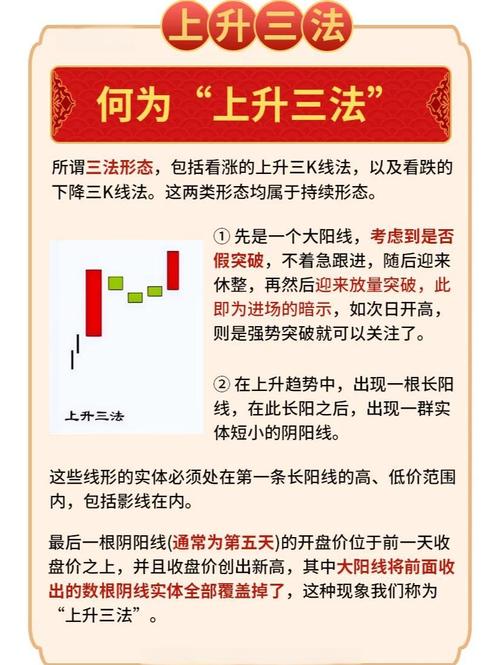 上升三法

何为“上升三法”

所谓三法形态，包括看涨的上升三K线法，以及看跌的下降三K线法。这两类形态均属于持续形态。

上升三法

① 先是一个大阳线，考虑到是否假突破，不着急跟进，随后迎来休整，再然后迎来放量突破，此即为进场的暗示，如次日开高，则是强势突破就可以关注了。

② 在上升趋势中，出现一根长阳线，在此长阳之后，出现一群实体短小的阴阳线。

这些线形的实体必须处在第一条长阳线的高、低价范围内，包括影线在内。

最后一根阴阳线(通常为第五天)的开盘价位于前一天收盘价之上，并且收盘价创出新高，其中大阳线将前面收出的数根阴线实体全部覆盖掉了，这种现象我们称为“上升三法”。